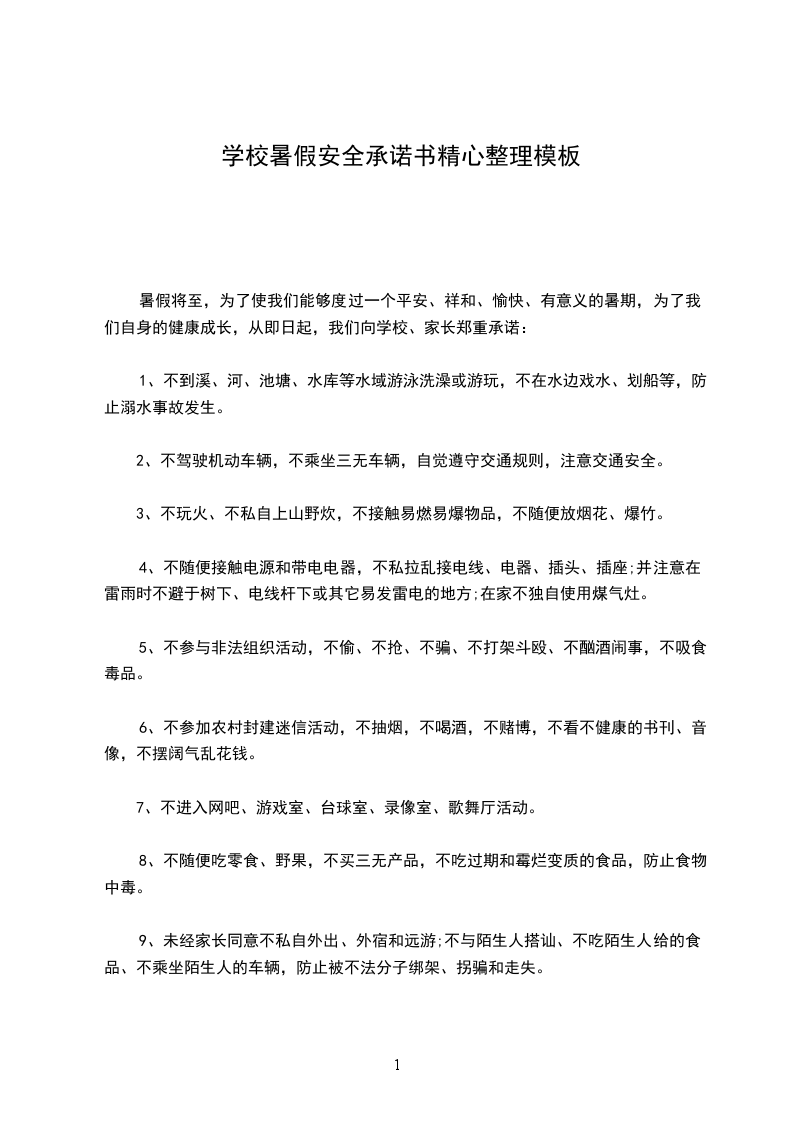 学校暑假安全承诺书精心整理模板

暑假将至，为了使我们能够度过一个平安、祥和、愉快、有意义的暑期，为了我们自身的健康成长，从即日起，我们向学校、家长郑重承诺：

1、不到溪、河、池塘、水库等水域游泳洗澡或游玩，不在水边戏水、划船等，防止溺水事故发生。

2、不驾驶机动车辆，不乘坐三无车辆，自觉遵守交通规则，注意交通安全。

3、不玩火、不私自上山野炊，不接触易燃易爆物品，不随便放烟花、爆竹。

4、不随便接触电源和带电电器，不私拉乱接电线、电器、插头、插座;并注意在雷雨时不避于树下、电线杆下或其它易发雷电的地方;在家不独自使用煤气灶。

5、不参与非法组织活动，不偷、不抢、不骗、不打架斗殴、不酗酒闹事，不吸食毒品。

6、不参加农村封建迷信活动，不抽烟，不喝酒，不赌博，不看不健康的书刊、音像，不摆阔气乱花钱。

7、不进入网吧、游戏室、台球室、录像室、歌舞厅活动。

8、不随便吃零食、野果，不买三无产品，不吃过期和霉烂变质的食品，防止食物中毒。

9、未经家长同意不私自外出、外宿和远游;不与陌生人搭讪、不吃陌生人给的食品、不乘坐陌生人的车辆，防止被不法分子绑架、拐骗和走失。

1